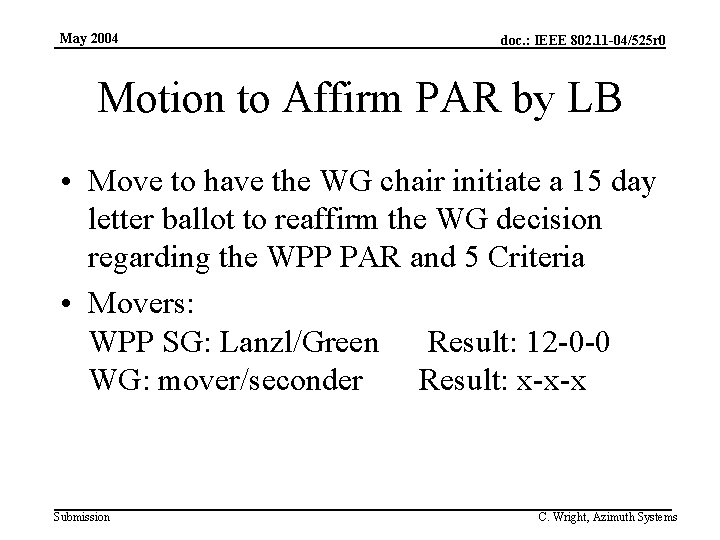 May 2004

doc.: IEEE 802.11-04/525r0

Motion to Affirm PAR by LB

• Move to have the WG chair initiate a 15 day letter ballot to reaffirm the WG decision regarding the WPP PAR and 5 Criteria

• Movers:
WPP SG: Lanzl/Green Result: 12-0-0
WG: mover/seconder Result: x-x-x

Submission

C. Wright, Azimuth Systems